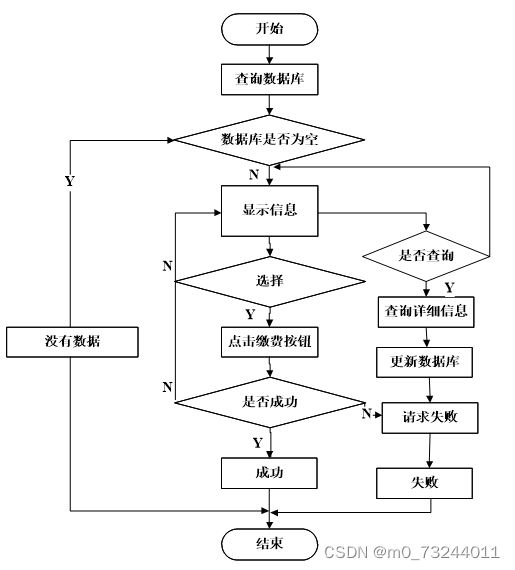 开始

查询数据库

数据库是否为空

Y

N

显示信息

是否查询

N

选择

Y

Y

查询详细信息

没有数据

点击缴费按钮

更新数据库

N

是否成功

N

请求失败

Y

成功

失败

结束

CSDN @m0_73244011